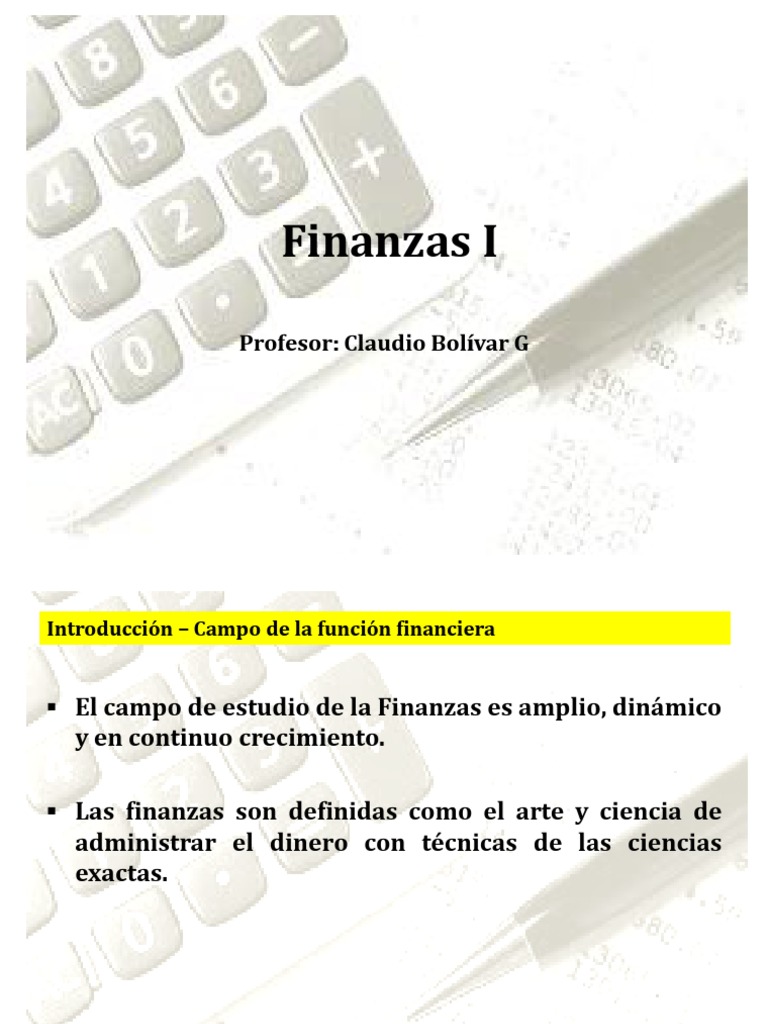 Finanzas I

Profesor: Claudio Bolívar G

Introducción – Campo de la función financiera

▪ El campo de estudio de la Finanzas es amplio, dinámico y en continuo crecimiento.

▪ Las finanzas son definidas como el arte y ciencia de administrar el dinero con técnicas de las ciencias exactas.